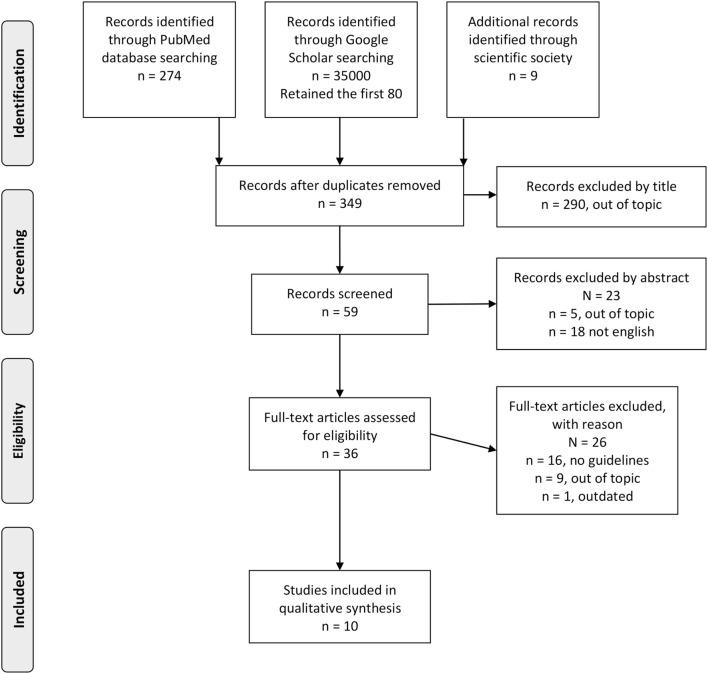 Identification

Records identified through PubMed database searching
n = 274

Records identified through Google Scholar searching
n = 35000
Retained the first 80

Additional records identified through scientific society
n = 9

Screening

Records after duplicates removed
n = 349

Records excluded by title
n = 290, out of topic

Records screened
n = 59

Records excluded by abstract
N = 23
n = 5, out of topic
n = 18 not english

Eligibility

Full-text articles assessed for eligibility
n = 36

Full-text articles excluded, with reason
N = 26
n = 16, no guidelines
n = 9, out of topic
n = 1, outdated

Included

Studies included in qualitative synthesis
n = 10